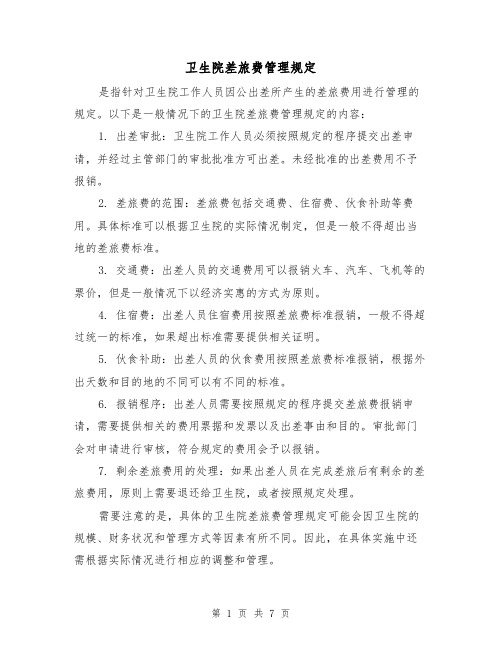 卫生院差旅费管理规定

是指针对卫生院工作人员因公出差所产生的差旅费用进行管理的规定。以下是一般情况下的卫生院差旅费管理规定的内容：

1. 出差审批：卫生院工作人员必须按照规定的程序提交出差申请，并经过主管部门的审批批准方可出差。未经批准的出差费用不予报销。

2. 差旅费的范围：差旅费包括交通费、住宿费、伙食补助等费用。具体标准可以根据卫生院的实际情况制定，但是一般不得超出当地的差旅费标准。

3. 交通费：出差人员的交通费用可以报销火车、汽车、飞机等的票价，但是一般情况下以经济实惠的方式为原则。

4. 住宿费：出差人员住宿费用按照差旅费标准报销，一般不得超过统一的标准，如果超出标准需要提供相关证明。

5. 伙食补助：出差人员的伙食费用按照差旅费标准报销，根据外出天数和目的地的不同可以有不同的标准。

6. 报销程序：出差人员需要按照规定的程序提交差旅费报销申请，需要提供相关的费用票据和发票以及出差事由和目的。审批部门会对申请进行审核，符合规定的费用会予以报销。

7. 剩余差旅费用的处理：如果出差人员在完成差旅后有剩余的差旅费用，原则上需要退还给卫生院，或者按照规定处理。

需要注意的是，具体的卫生院差旅费管理规定可能会因卫生院的规模、财务状况和管理方式等因素有所不同。因此，在具体实施中还需根据实际情况进行相应的调整和管理。

第 1 页 共 7 页